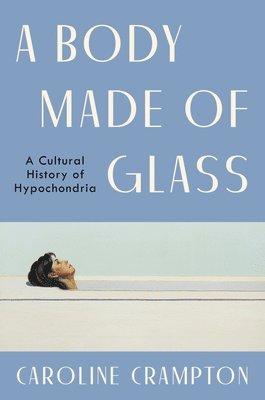 A BODY MADE OF GLASS

A Cultural History of Hypochondria

CAROLINE CRAMPTON